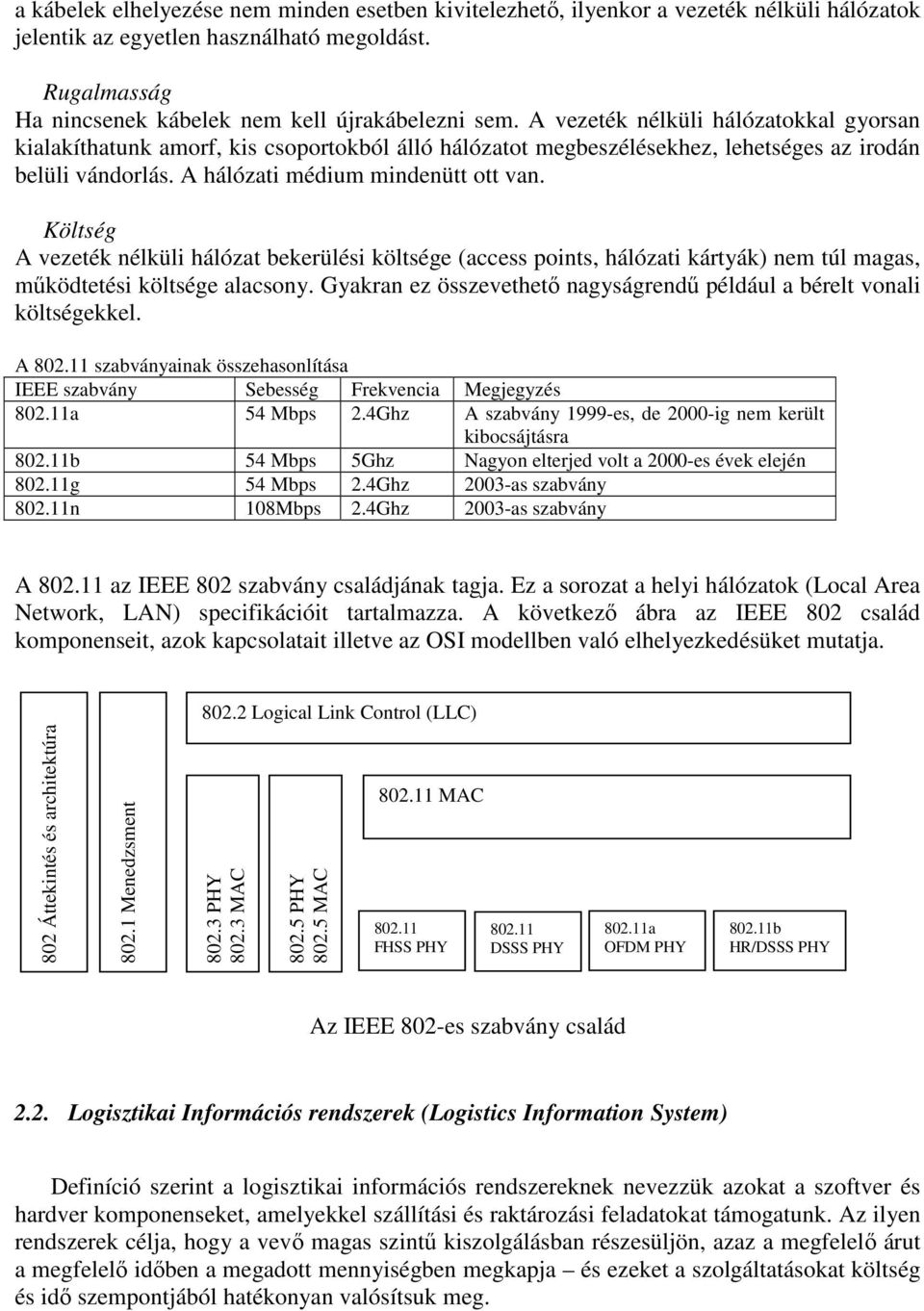 a kábelek elhelyezése nem minden esetben kivitelezhető, ilyenkor a vezeték nélküli hálózatok jelentik az egyetlen használható megoldást.

Rugalmasság
Ha nincsenek kábelek nem kell újrakábelezni sem. A vezeték nélküli hálózatokkal gyorsan kialakíthatunk amorf, kis csoportokból álló hálózatot megbeszélésekhez, lehetséges az irodán belüli vándorlás. A hálózati médium mindenütt ott van.

Költség
A vezeték nélküli hálózat bekerülési költsége (access points, hálózati kártyák) nem túl magas, működtetési költsége alacsony. Gyakran ez összevethető nagyságrendű például a bérelt vonali költségekkel.

A 802.11 szabványainak összehasonlítása

| IEEE szabvány | Sebesség | Frekvencia | Megjegyzés |
|---|---|---|---|
| 802.11a | 54 Mbps | 2.4Ghz | A szabvány 1999-es, de 2000-ig nem került kibocsájtásra |
| 802.11b | 54 Mbps | 5Ghz | Nagyon elterjed volt a 2000-es évek elején |
| 802.11g | 54 Mbps | 2.4Ghz | 2003-as szabvány |
| 802.11n | 108Mbps | 2.4Ghz | 2003-as szabvány |

A 802.11 az IEEE 802 szabvány családjának tagja. Ez a sorozat a helyi hálózatok (Local Area Network, LAN) specifikációit tartalmazza. A következő ábra az IEEE 802 család komponenseit, azok kapcsolatait illetve az OSI modellben való elhelyezkedésüket mutatja.

802 Áttekintés és architektúra
802.1 Menedzsment
802.2 Logical Link Control (LLC)
802.3 PHY
802.3 MAC
802.5 PHY
802.5 MAC
802.11 MAC
802.11 FHSS PHY
802.11 DSSS PHY
802.11a OFDM PHY
802.11b HR/DSSS PHY

Az IEEE 802-es szabvány család

2.2. Logisztikai Információs rendszerek (Logistics Information System)

Definíció szerint a logisztikai információs rendszereknek nevezzük azokat a szoftver és hardver komponenseket, amelyekkel szállítási és raktározási feladatokat támogatunk. Az ilyen rendszerek célja, hogy a vevő magas szintű kiszolgálásban részesüljön, azaz a megfelelő árut a megfelelő időben a megadott mennyiségben megkapja – és ezeket a szolgáltatásokat költség és idő szempontjából hatékonyan valósítsuk meg.